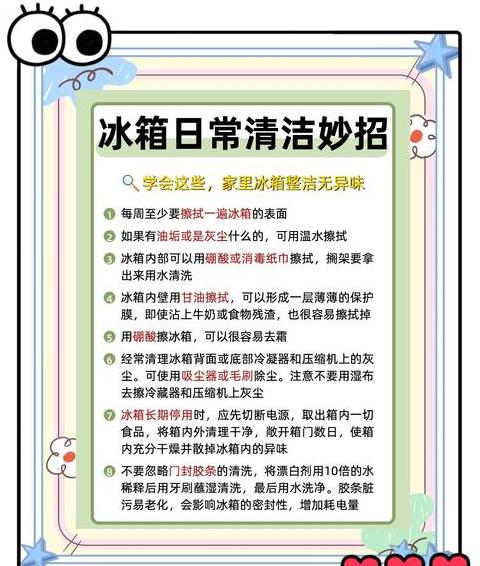 冰箱日常清洁妙招

学会这些，家里冰箱整洁无异味

1 每周至少要擦拭一遍冰箱的表面

2 如果有油垢或是灰尘什么的，可用温水擦拭

3 冰箱内部可以用硼酸或消毒纸巾擦拭，搁架要拿出来用水清洗

4 冰箱内壁用甘油擦拭，可以形成一层薄薄的保护膜，即使沾上牛奶或食物残渣，也很容易擦拭掉

5 用硼酸擦冰箱，可以很容易去霜

6 经常清理冰箱背面或底部冷凝器和压缩机上的灰尘。可使用吸尘器或毛刷除尘。注意不要用湿布去擦冷藏器和压缩机上灰尘

7 冰箱长期停用时，应先切断电源，取出箱内一切食品，将箱内外清理干净，敞开箱门数日，使箱内充分干燥并散掉冰箱内的异味

8 不要忽略门封胶条的清洗，将漂白剂用10倍的水稀释后用牙刷蘸湿清洗，最后用水洗净。胶条脏污易老化，会影响冰箱的密封性，增加耗电量